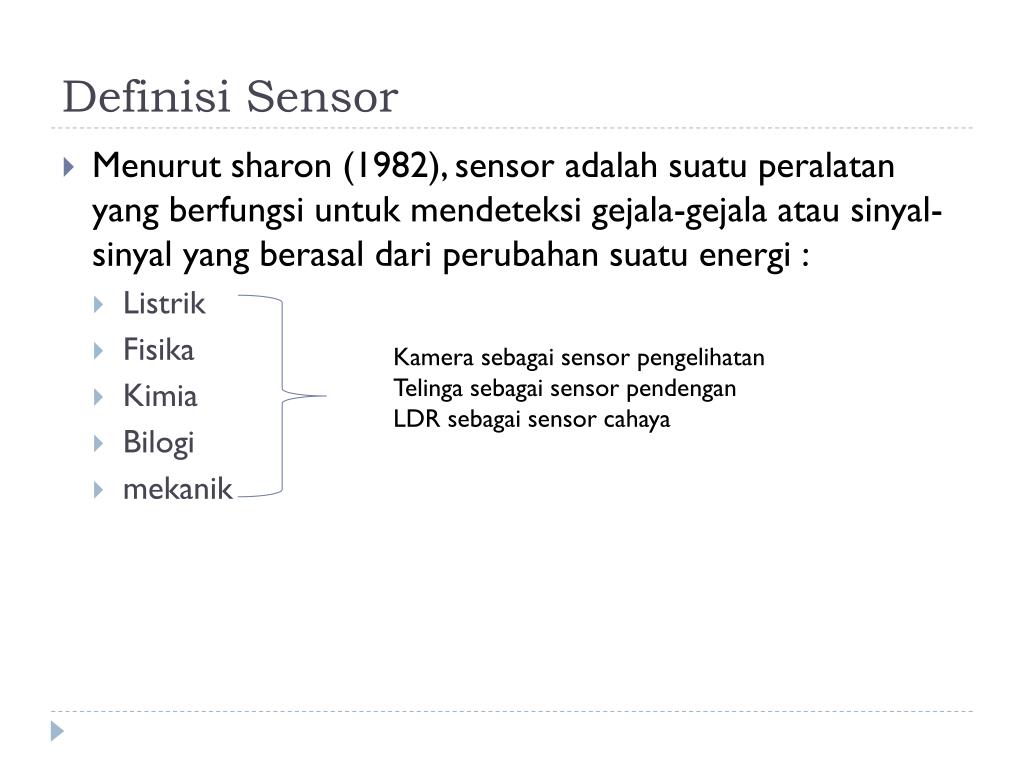 Definisi Sensor

Menurut sharon (1982), sensor adalah suatu peralatan yang berfungsi untuk mendeteksi gejala-gejala atau sinyal-sinyal yang berasal dari perubahan suatu energi :

Listrik
Fisika
Kimia
Bilogi
mekanik

Kamera sebagai sensor pengelihatan
Telinga sebagai sensor pendengan
LDR sebagai sensor cahaya